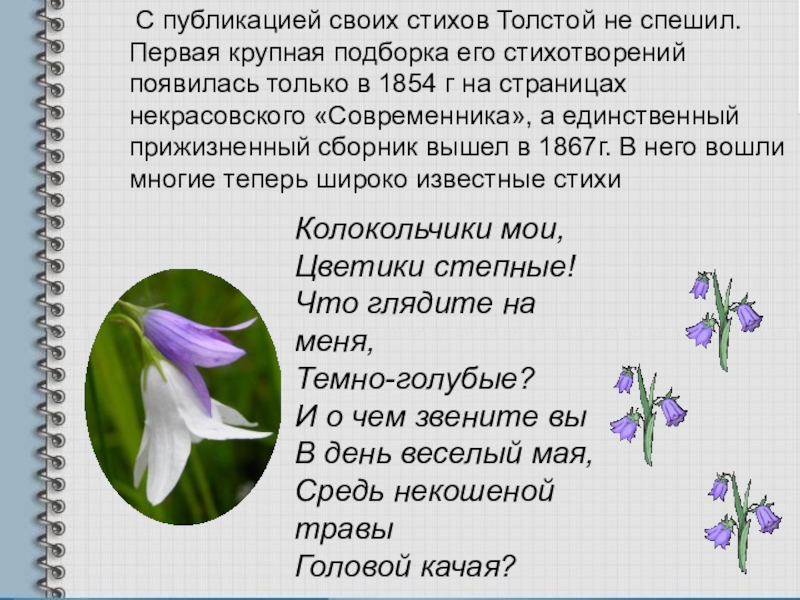 С публикацией своих стихов Толстой не спешил. Первая крупная подборка его стихотворений появилась только в 1854 г на страницах некрасовского «Современника», а единственный прижизненный сборник вышел в 1867г. В него вошли многие теперь широко известные стихи

Колокольчики мои,
Цветики степные!
Что глядите на
меня,
Темно-голубые?
И о чем звените вы
В день веселый мая,
Средь некошеной
травы
Головой качая?